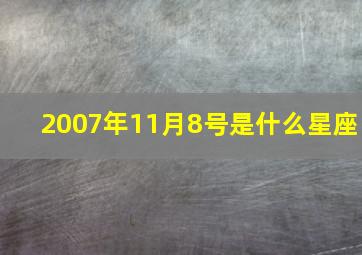 2007年11月8号是什么星座